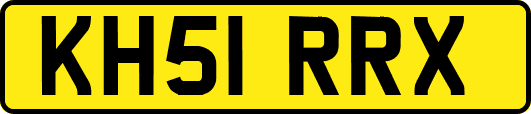 KH51 RRX